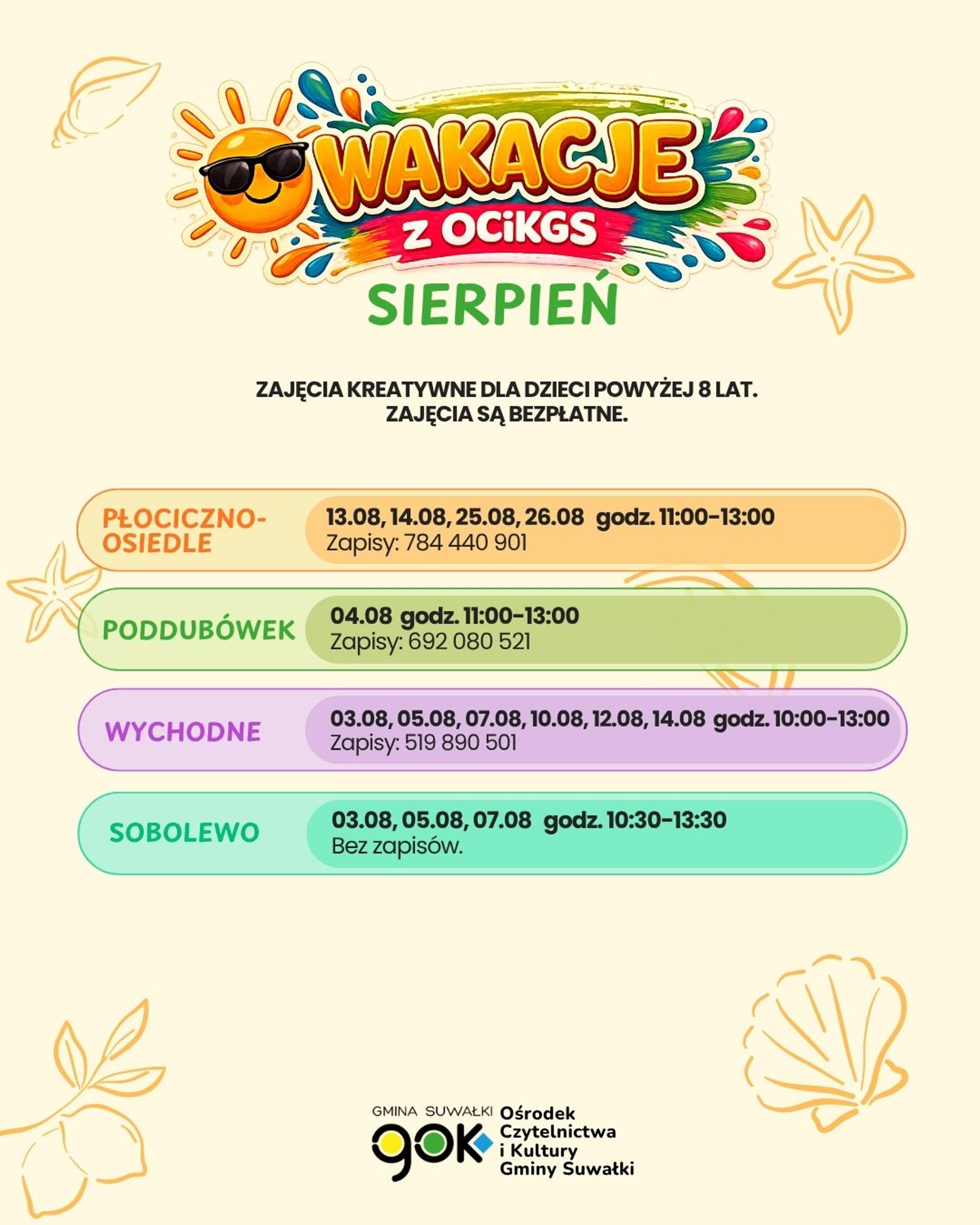 WAKACJE
Z OCiKGS
SIERPIEŃ

ZAJĘCIA KREATYWNE DLA DZIECI POWYŻEJ 8 LAT.
ZAJĘCIA SĄ BEZPŁATNE.

PŁOCICZNO-OSIEDLE
13.08, 14.08, 25.08, 26.08 godz. 11:00-13:00
Zapisy: 784 440 901

PODDUBÓWEK
04.08 godz. 11:00-13:00
Zapisy: 692 080 521

WYCHODNE
03.08, 05.08, 07.08, 10.08, 12.08, 14.08 godz. 10:00-13:00
Zapisy: 519 890 501

SOBOLEWO
03.08, 05.08, 07.08 godz. 10:30-13:30
Bez zapisów.

GMINA SUWAŁKI
gok
Ośrodek Czytelnictwa i Kultury Gminy Suwałki